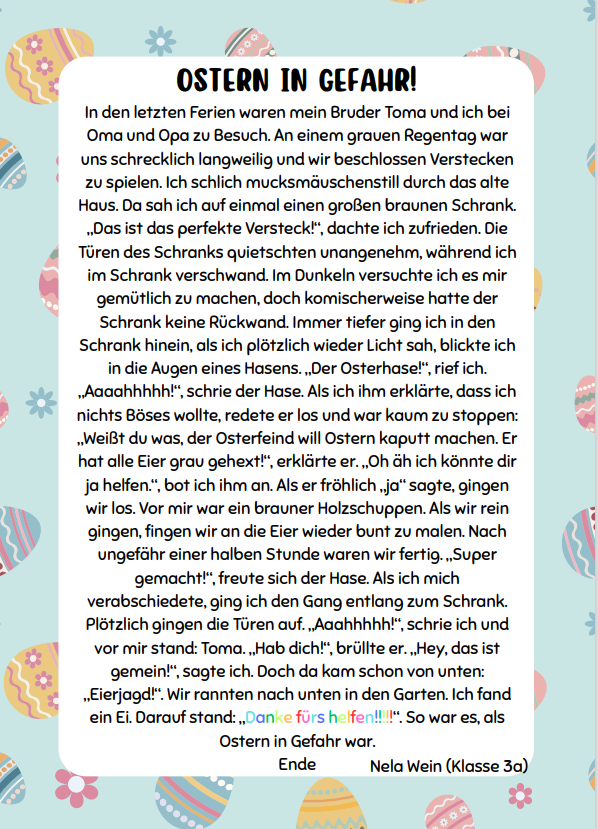 OSTERN IN GEFAHR!

In den letzten Ferien waren mein Bruder Toma und ich bei Oma und Opa zu Besuch. An einem grauen Regentag war uns schrecklich langweilig und wir beschlossen Verstecken zu spielen. Ich schlich mucksmäuschenstill durch das alte Haus. Da sah ich auf einmal einen großen braunen Schrank. „Das ist das perfekte Versteck!“, dachte ich zufrieden. Die Türen des Schranks quietschten unangenehm, während ich im Schrank verschwand. Im Dunkeln versuchte ich es mir gemütlich zu machen, doch komischerweise hatte der Schrank keine Rückwand. Immer tiefer ging ich in den Schrank hinein, als ich plötzlich wieder Licht sah, blickte ich in die Augen eines Hasens. „Der Osterhase!“, rief ich. „Aaaahhhhh!“, schrie der Hase. Als ich ihm erklärte, dass ich nichts Böses wollte, redete er los und war kaum zu stoppen: „Weißt du was, der Osterfeind will Ostern kaputt machen. Er hat alle Eier grau gehext!“, erklärte er. „Oh äh ich könnte dir ja helfen.“, bot ich ihm an. Als er fröhlich „ja“ sagte, gingen wir los. Vor mir war ein brauner Holzschuppen. Als wir rein gingen, fingen wir an die Eier wieder bunt zu malen. Nach ungefähr einer halben Stunde waren wir fertig. „Super gemacht!“, freute sich der Hase. Als ich mich verabschiedete, ging ich den Gang entlang zum Schrank. Plötzlich gingen die Türen auf. „Aaahhhhh!“, schrie ich und vor mir stand: Toma. „Hab dich!“, brüllte er. „Hey, das ist gemein!“, sagte ich. Doch da kam schon von unten: „Eierjagd!“. Wir rannten nach unten in den Garten. Ich fand ein Ei. Darauf stand: „Danke fürs helfen!!!!!“. So war es, als Ostern in Gefahr war.

Ende

Nela Wein (Klasse 3a)